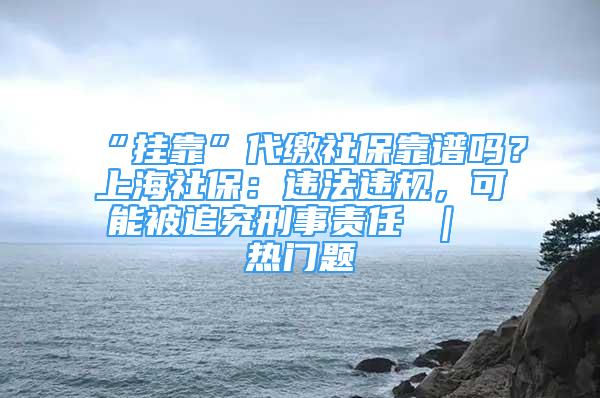 “挂靠”代缴社保靠谱吗？上海社保：违法违规，可能被追究刑事责任 ｜ 热门题